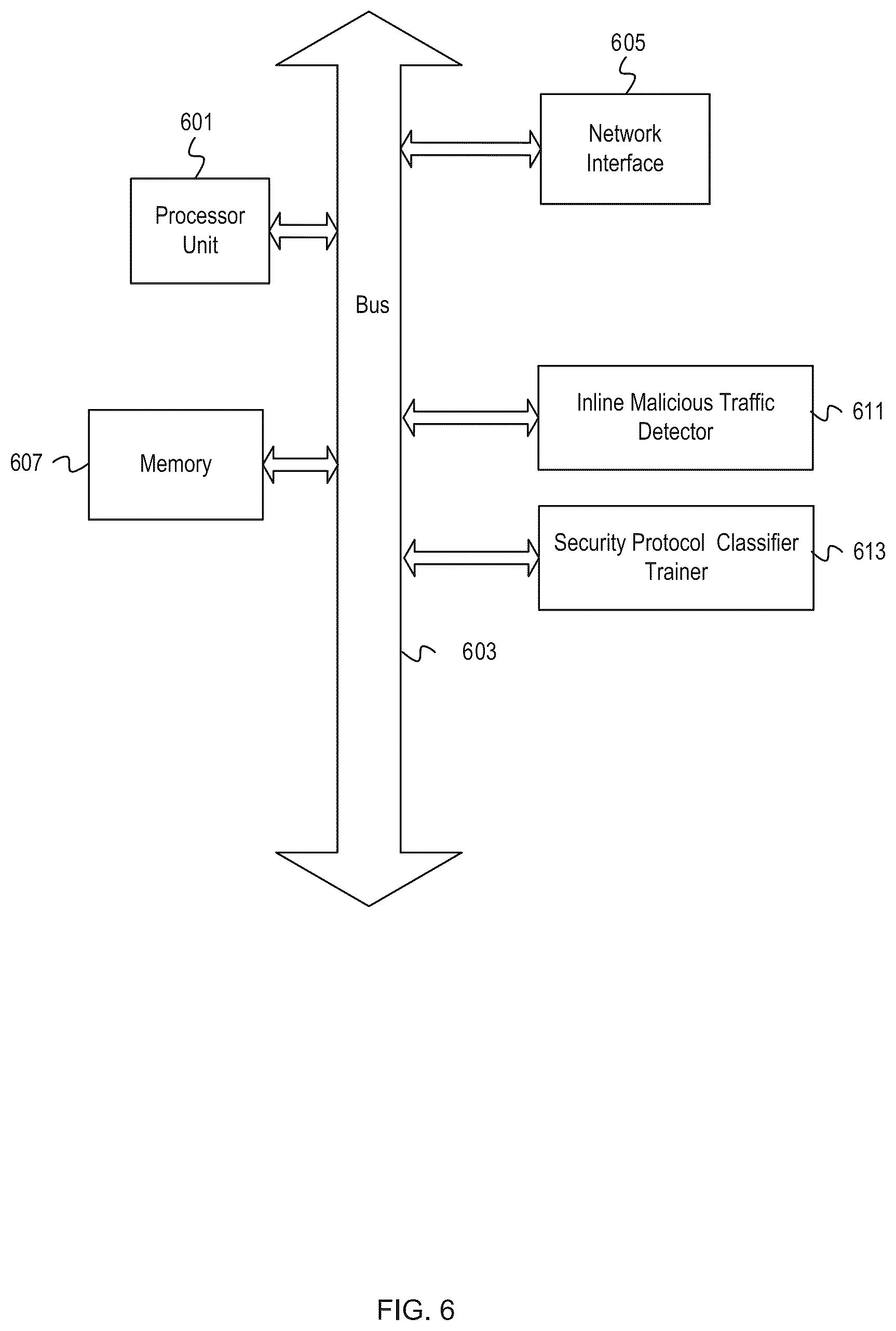 605

Network Interface

601

Processor Unit

Bus

Inline Malicious Traffic Detector

611

607

Memory

Security Protocol Classifier Trainer

613

603

FIG. 6